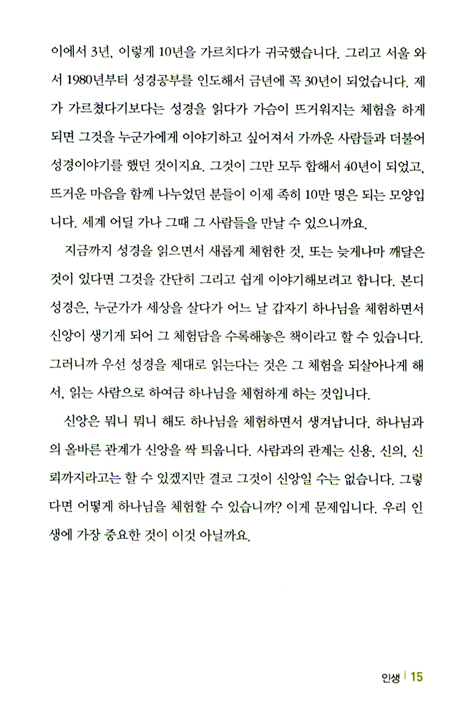 이에서 3년, 이렇게 10년을 가르치다가 귀국했습니다. 그리고 서울 와서 1980년부터 성경공부를 인도해서 금년에 꼭 30년이 되었습니다. 제가 가르쳤다기보다는 성경을 읽다가 가슴이 뜨거워지는 체험을 하게 되면 그것을 누군가에게 이야기하고 싶어져서 가까운 사람들과 더불어 성경이야기를 했던 것이지요. 그것이 그만 모두 합해서 40년이 되었고, 뜨거운 마음을 함께 나누었던 분들이 이제 족히 10만 명은 되는 모양입니다. 세계 어딜 가나 그때 그 사람들을 만날 수 있으니까요.

지금까지 성경을 읽으면서 새롭게 체험한 것, 또는 늦게나마 깨달은 것이 있다면 그것을 간단히 그리고 쉽게 이야기해보려고 합니다. 본디 성경은, 누군가가 세상을 살다가 어느 날 갑자기 하나님을 체험하면서 신앙이 생기게 되어 그 체험담을 수록해놓은 책이라고 할 수 있습니다. 그러니까 우선 성경을 제대로 읽는다는 것은 그 체험을 되살아나게 해서, 읽는 사람으로 하여금 하나님을 체험하게 하는 것입니다.

신앙은 뭐니 뭐니 해도 하나님을 체험하면서 생겨납니다. 하나님과의 올바른 관계가 신앙을 싹 틔웁니다. 사람과의 관계는 신용, 신의, 신뢰까지라고는 할 수 있겠지만 결코 그것이 신앙일 수는 없습니다. 그렇다면 어떻게 하나님을 체험할 수 있습니까? 이게 문제입니다. 우리 인생에 가장 중요한 것이 이것 아닐까요.

인생 | 15